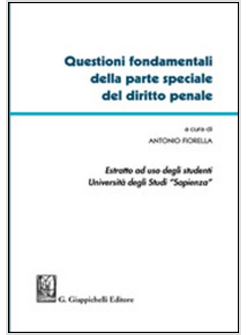 Questioni fondamentali
della parte speciale
del diritto penale

a cura di
ANTONIO FIORELLA

Estratto ad uso degli studenti
Università degli Studi "Sapienza"

G. Giappichelli Editore